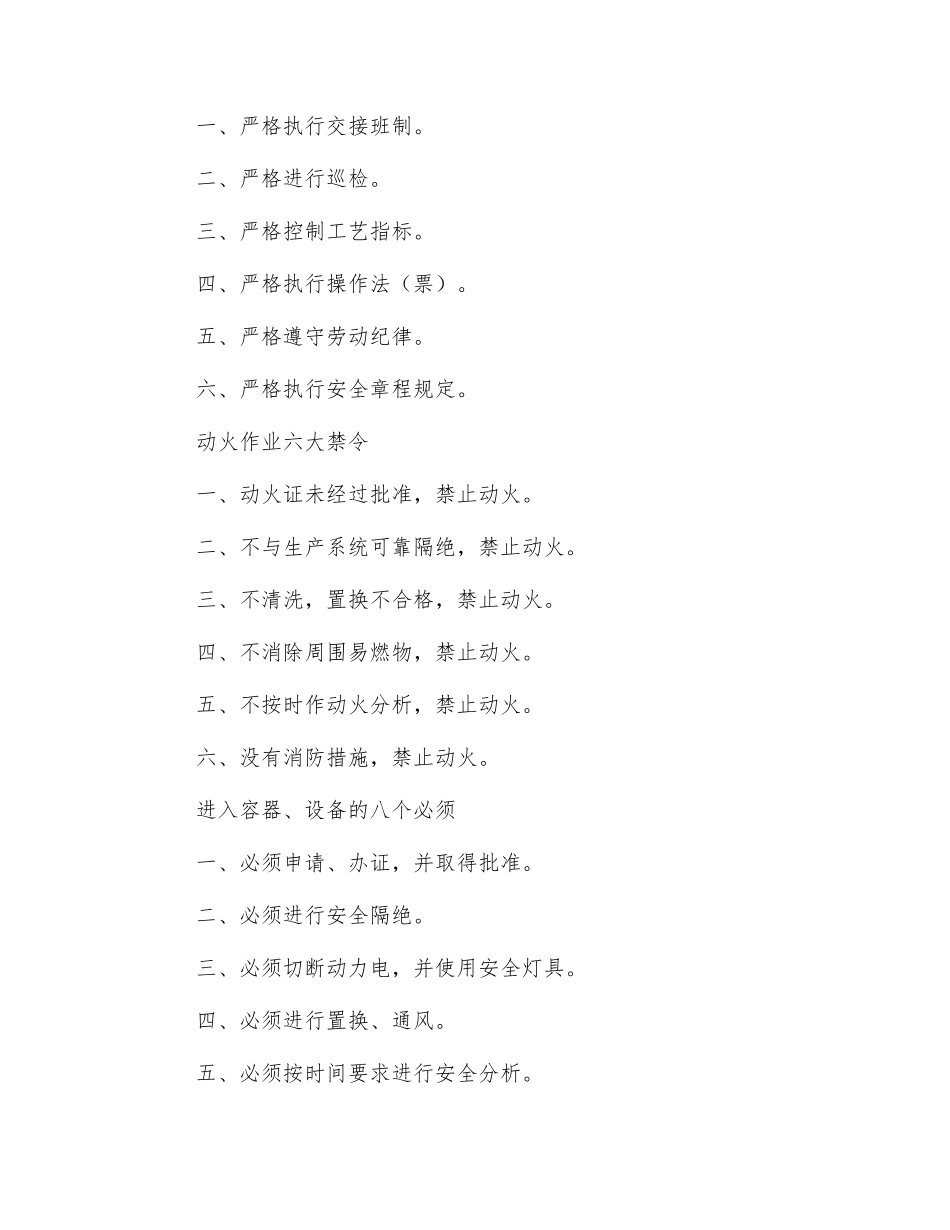 一、严格执行交接班制。

二、严格进行巡检。

三、严格控制工艺指标。

四、严格执行操作法（票）。

五、严格遵守劳动纪律。

六、严格执行安全章程规定。

动火作业六大禁令

一、动火证未经过批准，禁止动火。

二、不与生产系统可靠隔绝，禁止动火。

三、不清洗，置换不合格，禁止动火。

四、不消除周围易燃物，禁止动火。

五、不按时作动火分析，禁止动火。

六、没有消防措施，禁止动火。

进入容器、设备的八个必须

一、必须申请、办证，并取得批准。

二、必须进行安全隔绝。

三、必须切断动力电，并使用安全灯具。

四、必须进行置换、通风。

五、必须按时间要求进行安全分析。